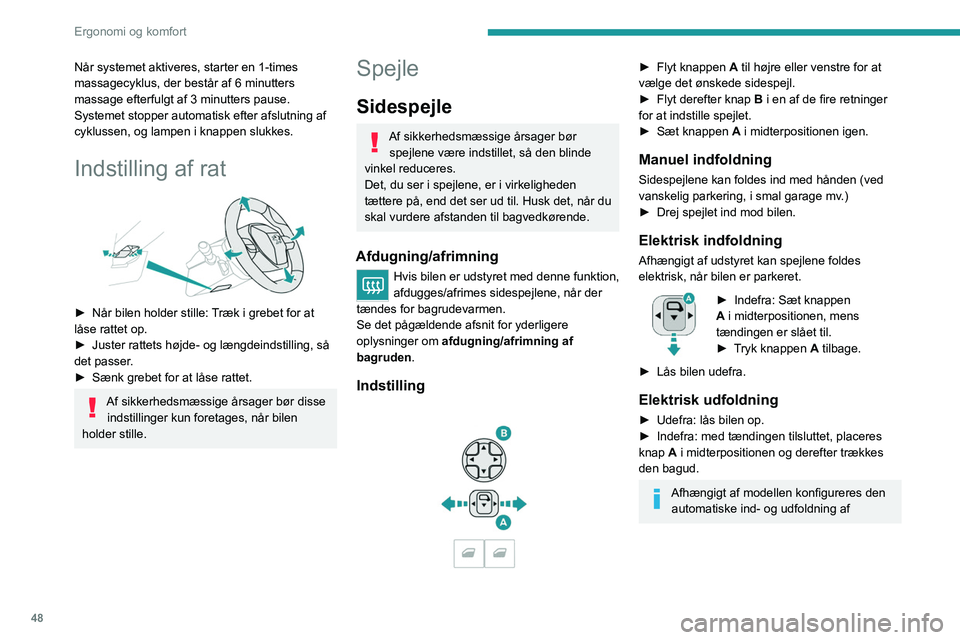 Ergonomi og komfort

Når systemet aktiveres, starter en 1-times massagecyklus, der består af 6 minutters massage efterfulgt af 3 minutters pause. Systemet stopper automatisk efter afslutning af cyklussen, og lampen i knappen slukkes.

Indstilling af rat

► Når bilen holder stille: Træk i grebet for at låse rattet op.
► Juster rattets højde- og længdeindstilling, så det passer.
► Sænk grebet for at låse rattet.

Af sikkerhedsmæssige årsager bør disse indstillinger kun foretages, når bilen holder stille.

Spejle

Sidespejle

Af sikkerhedsmæssige årsager bør spejlene være indstillet, så den blinde vinkel reduceres.
Det, du ser i spejlene, er i virkeligheden tættere på, end det ser ud til. Husk det, når du skal vurdere afstanden til bagvedkørende.

Afdugning/afrimning

Hvis bilen er udstyret med denne funktion, afdugges/afrimes sidespejlene, når der tændes for bagrudevarmen.
Se det pågældende afsnit for yderligere oplysninger om afdugning/afrimning af bagruden.

Indstilling

B

A

► Flyt knappen A til højre eller venstre for at vælge det ønskede sidespejl.
► Flyt derefter knap B i en af de fire retninger for at indstille spejlet.
► Sæt knappen A i midterpositionen igen.

Manuel indfoldning

Sidespejlene kan foldes ind med hånden (ved vanskelig parkering, i smal garage mv.)
► Drej spejlet ind mod bilen.

Elektrisk indfoldning

Afhængigt af udstyret kan spejlene foldes elektrisk, når bilen er parkeret.

A

► Indefra: Sæt knappen A i midterpositionen, mens tændingen er slået til.
► Tryk knappen A tilbage.

► Lås bilen udefra.

Elektrisk udfoldning

► Udefra: lås bilen op.
► Indefra: med tændingen tilsluttet, placeres knap A i midterpositionen og derefter trækkes den bagud.

Afhængigt af modellen konfigureres den automatiske ind- og udfoldning af

48

carmanualsonline.info